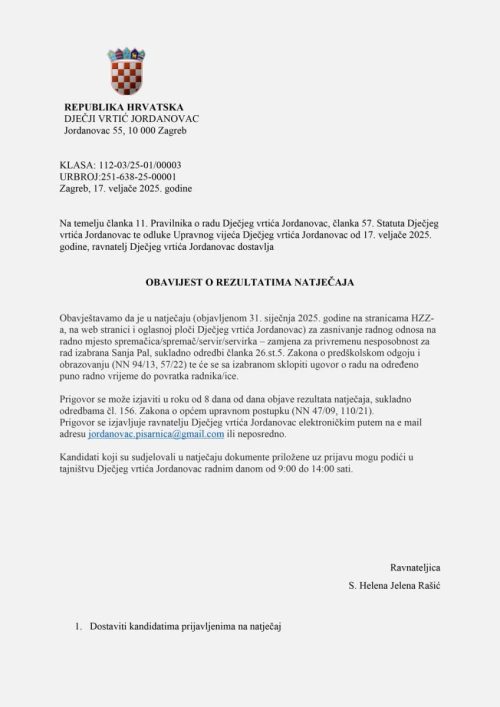 REPUBLIKA HRVATSKA
DJEČJI VRTIĆ JORDANOVAC
Jordanovac 55, 10 000 Zagreb

KLASA: 112-03/25-01/00003
URBROJ:251-638-25-00001
Zagreb, 17. veljače 2025. godine

Na temelju članka 11. Pravilnika o radu Dječjeg vrtića Jordanovac, članka 57. Statuta Dječjeg vrtića Jordanovac te odluke Upravnog vijeća Dječjeg vrtića Jordanovac od 17. veljače 2025. godine, ravnatelj Dječjeg vrtića Jordanovac dostavlja

OBAVIJEST O REZULTATIMA NATJEČAJA

Obavještavamo da je u natječaju (objavljenom 31. siječnja 2025. godine na stranicama HZZ-a, na web stranici i oglasnoj ploči Dječjeg vrtića Jordanovac) za zasnivanje radnog odnosa na radno mjesto spremačica/spremač/servir/servirka – zamjena za privremenu nesposobnost za rad izabrana Sanja Pal, sukladno odredbi članka 26.st.5. Zakona o predškolskom odgoju i obrazovanju (NN 94/13, 57/22) te će se sa izabranom sklopiti ugovor o radu na određeno puno radno vrijeme do povratka radnika/ice.

Prigovor se može izjaviti u roku od 8 dana od dana objave rezultata natječaja, sukladno odredbama čl. 156. Zakona o općem upravnom postupku (NN 47/09, 110/21).
Prigovor se izjavljuje ravnatelju Dječjeg vrtića Jordanovac elektroničkim putem na e mail adresu jordanovac.pisarnica@gmail.com ili neposredno.

Kandidati koji su sudjelovali u natječaju dokumente priložene uz prijavu mogu podići u tajništvu Dječjeg vrtića Jordanovac radnim danom od 9:00 do 14:00 sati.

Ravnateljica
S. Helena Jelena Rašić

1. Dostaviti kandidatima prijavljenima na natječaj